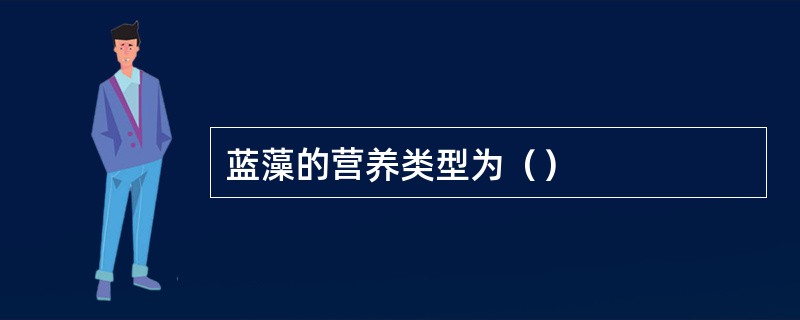 蓝藻的营养类型为（）